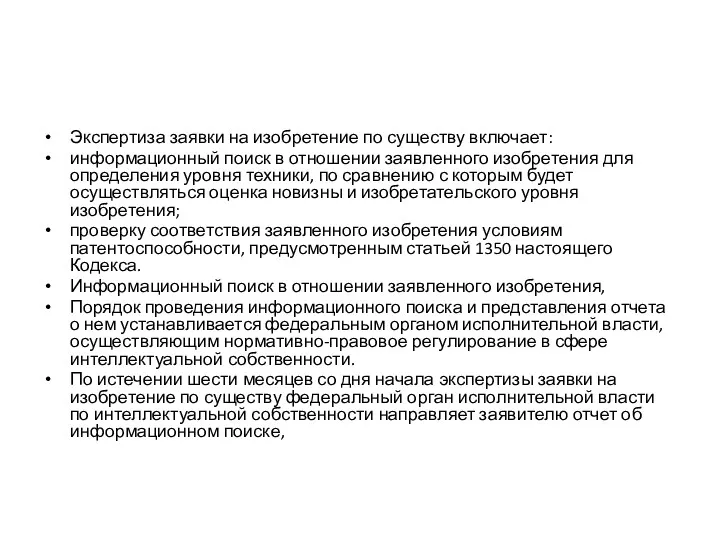 • Экспертиза заявки на изобретение по существу включает:
• информационный поиск в отношении заявленного изобретения для определения уровня техники, по сравнению с которым будет осуществляться оценка новизны и изобретательского уровня изобретения;
• проверку соответствия заявленного изобретения условиям патентоспособности, предусмотренным статьей 1350 настоящего Кодекса.
• Информационный поиск в отношении заявленного изобретения,
• Порядок проведения информационного поиска и представления отчета о нем устанавливается федеральным органом исполнительной власти, осуществляющим нормативно-правовое регулирование в сфере интеллектуальной собственности.
• По истечении шести месяцев со дня начала экспертизы заявки на изобретение по существу федеральный орган исполнительной власти по интеллектуальной собственности направляет заявителю отчет об информационном поиске,